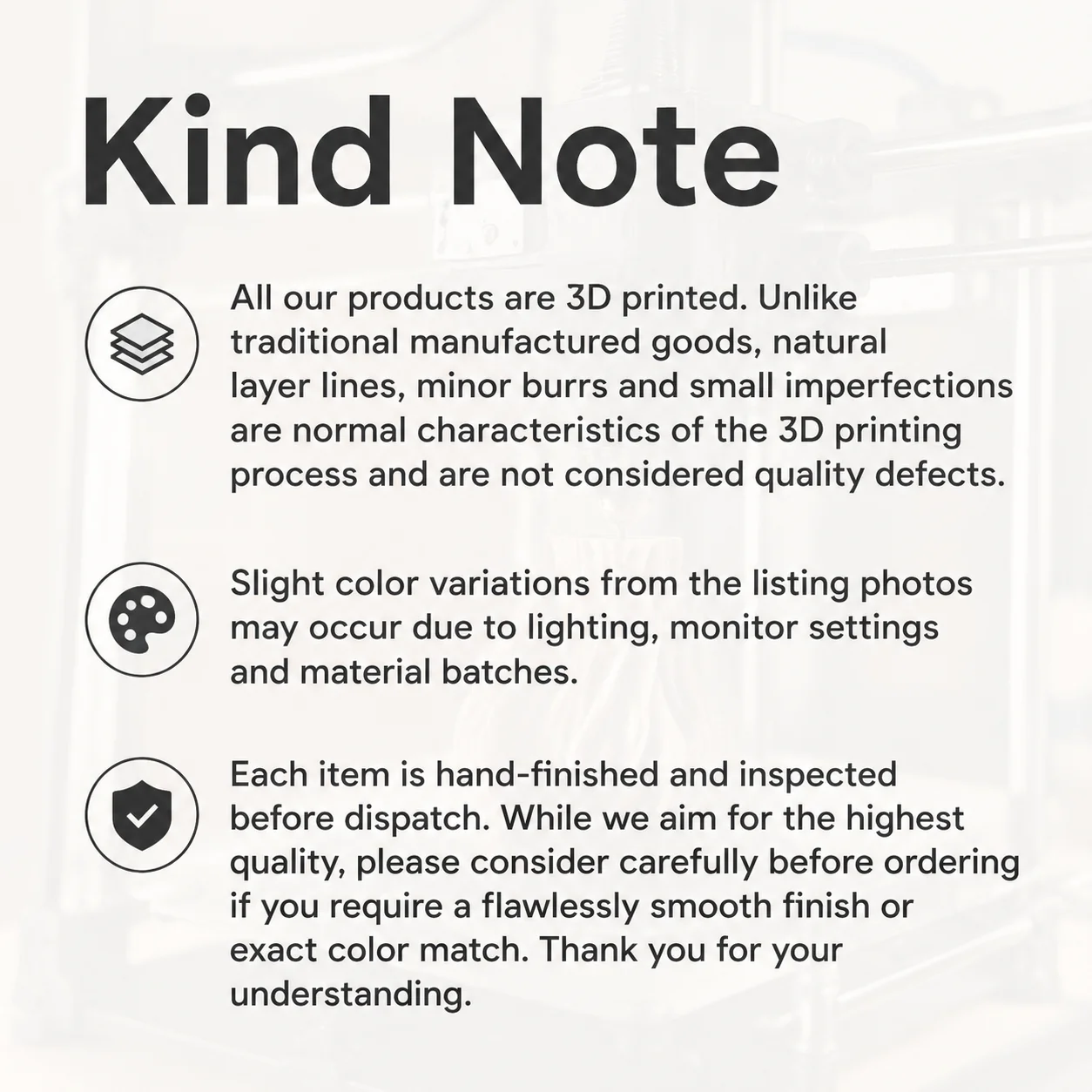 Kind Note

All our products are 3D printed. Unlike traditional manufactured goods, natural layer lines, minor burrs and small imperfections are normal characteristics of the 3D printing process and are not considered quality defects.

Slight color variations from the listing photos may occur due to lighting, monitor settings and material batches.

Each item is hand-finished and inspected before dispatch. While we aim for the highest quality, please consider carefully before ordering if you require a flawlessly smooth finish or exact color match. Thank you for your understanding.